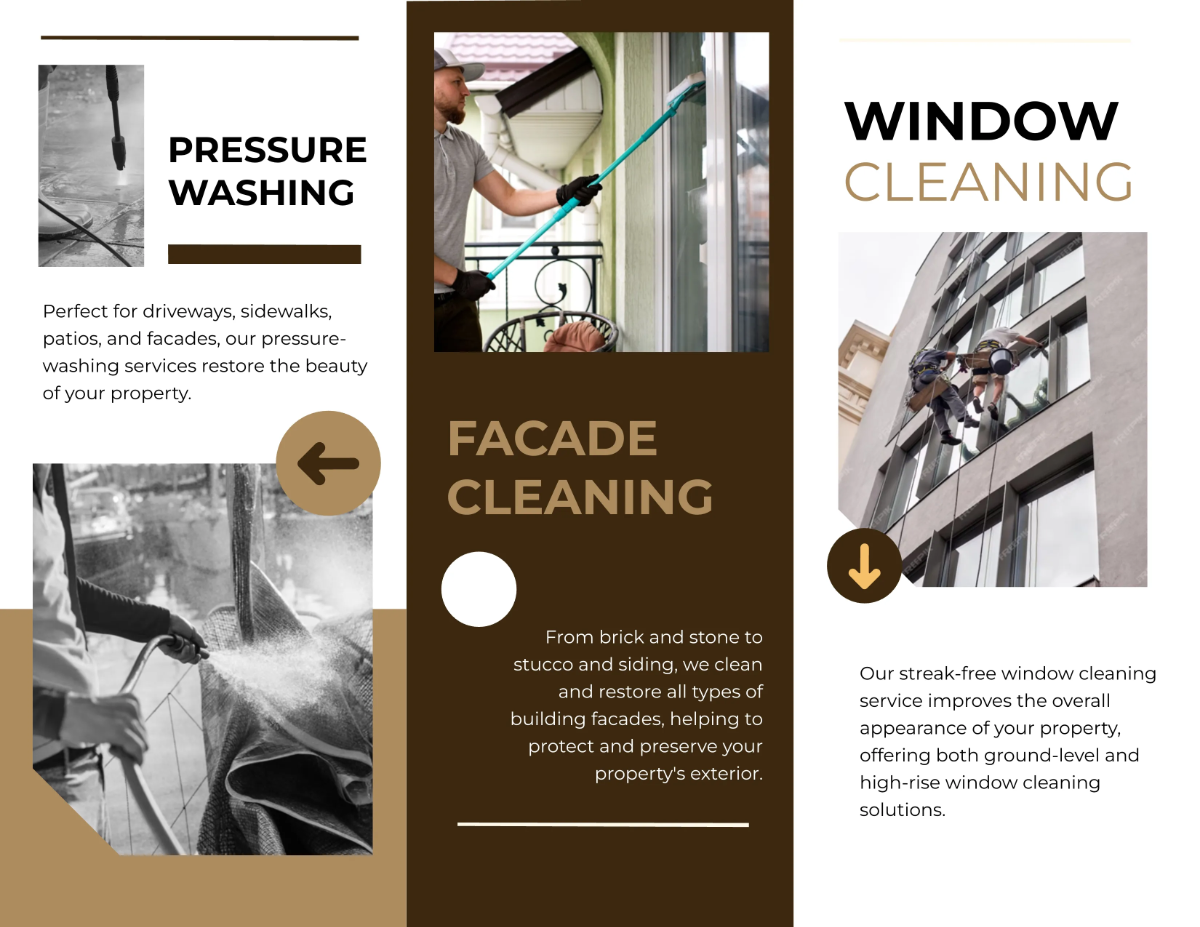 PRESSURE WASHING

Perfect for driveways, sidewalks, patios, and facades, our pressure-washing services restore the beauty of your property.

FACADE CLEANING

From brick and stone to stucco and siding, we clean and restore all types of building facades, helping to protect and preserve your property's exterior.

WINDOW CLEANING

Our streak-free window cleaning service improves the overall appearance of your property, offering both ground-level and high-rise window cleaning solutions.